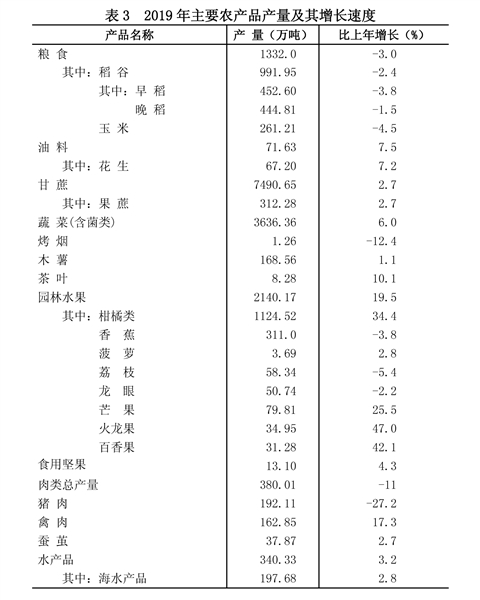 表 3　2019 年主要农产品产量及其增长速度

| 产品名称 | 产 量（万吨） | 比上年增长（%） |
|---|---|---|
| 粮 食 | 1332.0 | -3.0 |
| 其中：稻 谷 | 991.95 | -2.4 |
| 其中：早 稻 | 452.60 | -3.8 |
| 晚 稻 | 444.81 | -1.5 |
| 玉 米 | 261.21 | -4.5 |
| 油 料 | 71.63 | 7.5 |
| 其中：花 生 | 67.20 | 7.2 |
| 甘 蔗 | 7490.65 | 2.7 |
| 其中：果 蔗 | 312.28 | 2.7 |
| 蔬 菜(含菌类) | 3636.36 | 6.0 |
| 烤 烟 | 1.26 | -12.4 |
| 木 薯 | 168.56 | 1.1 |
| 茶 叶 | 8.28 | 10.1 |
| 园林水果 | 2140.17 | 19.5 |
| 其中：柑橘类 | 1124.52 | 34.4 |
| 香 蕉 | 311.0 | -3.8 |
| 菠 萝 | 3.69 | 2.8 |
| 荔 枝 | 58.34 | -5.4 |
| 龙 眼 | 50.74 | -2.2 |
| 芒 果 | 79.81 | 25.5 |
| 火龙果 | 34.95 | 47.0 |
| 百香果 | 31.28 | 42.1 |
| 食用坚果 | 13.10 | 4.3 |
| 肉类总产量 | 380.01 | -11 |
| 猪 肉 | 192.11 | -27.2 |
| 禽 肉 | 162.85 | 17.3 |
| 蚕 茧 | 37.87 | 2.7 |
| 水产品 | 340.33 | 3.2 |
| 其中：海水产品 | 197.68 | 2.8 |